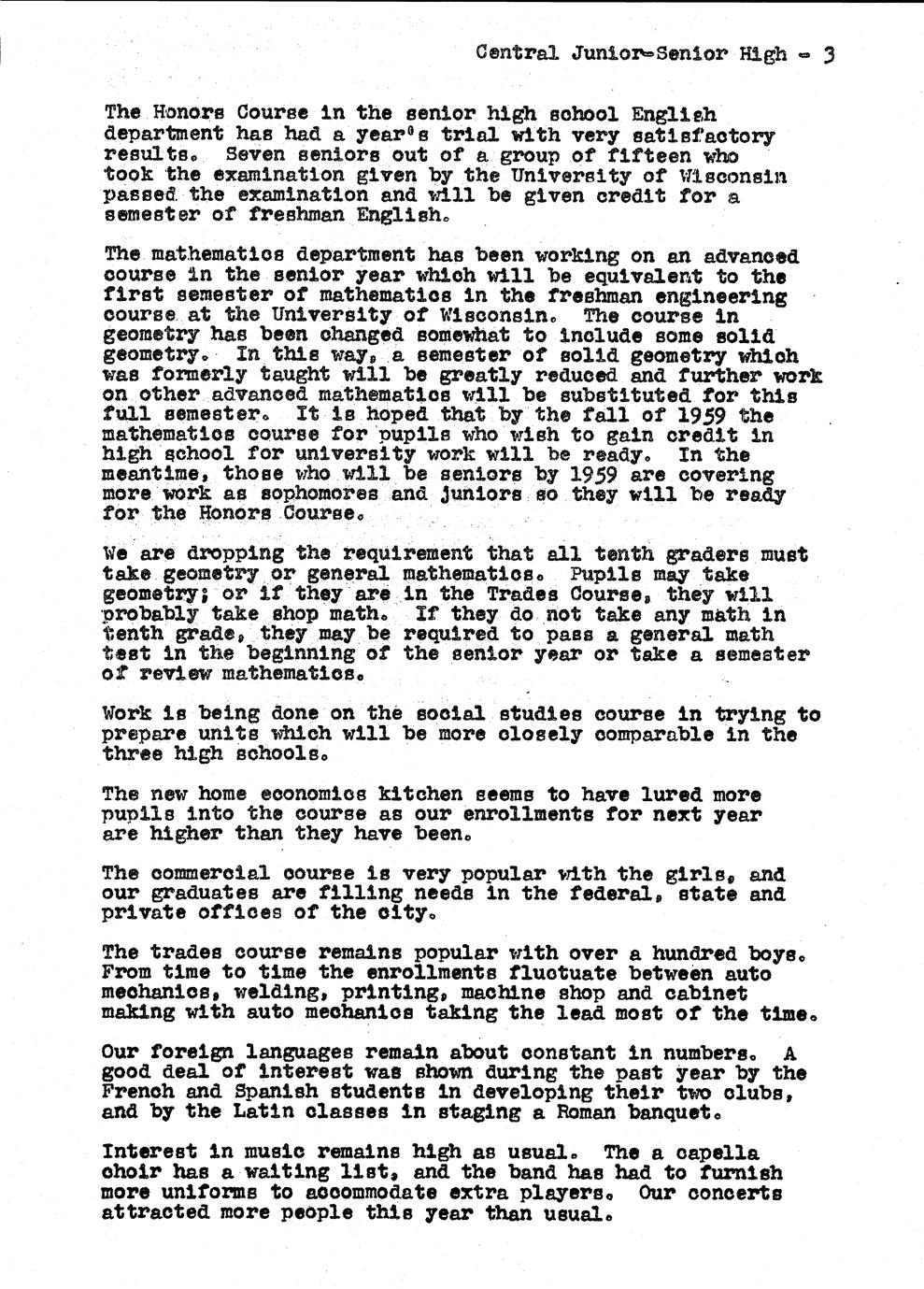 Central Junior-Senior High - 3

The Honors Course in the senior high school English department has had a year's trial with very satisfactory results. Seven seniors out of a group of fifteen who took the examination given by the University of Wisconsin passed the examination and will be given credit for a semester of freshman English.

The mathematics department has been working on an advanced course in the senior year which will be equivalent to the first semester of mathematics in the freshman engineering course at the University of Wisconsin. The course in geometry has been changed somewhat to include some solid geometry. In this way, a semester of solid geometry which was formerly taught will be greatly reduced and further work on other advanced mathematics will be substituted for this full semester. It is hoped that by the fall of 1959 the mathematics course for pupils who wish to gain credit in high school for university work will be ready. In the meantime, those who will be seniors by 1959 are covering more work as sophomores and juniors so they will be ready for the Honors Course.

We are dropping the requirement that all tenth graders must take geometry or general mathematics. Pupils may take geometry; or if they are in the Trades Course, they will probably take shop math. If they do not take any math in tenth grade, they may be required to pass a general math test in the beginning of the senior year or take a semester of review mathematics.

Work is being done on the social studies course in trying to prepare units which will be more closely comparable in the three high schools.

The new home economics kitchen seems to have lured more pupils into the course as our enrollments for next year are higher than they have been.

The commercial course is very popular with the girls, and our graduates are filling needs in the federal, state and private offices of the city.

The trades course remains popular with over a hundred boys. From time to time the enrollments fluctuate between auto mechanics, welding, printing, machine shop and cabinet making with auto mechanics taking the lead most of the time.

Our foreign languages remain about constant in numbers. A good deal of interest was shown during the past year by the French and Spanish students in developing their two clubs, and by the Latin classes in staging a Roman banquet.

Interest in music remains high as usual. The a capella choir has a waiting list, and the band has had to furnish more uniforms to accommodate extra players. Our concerts attracted more people this year than usual.